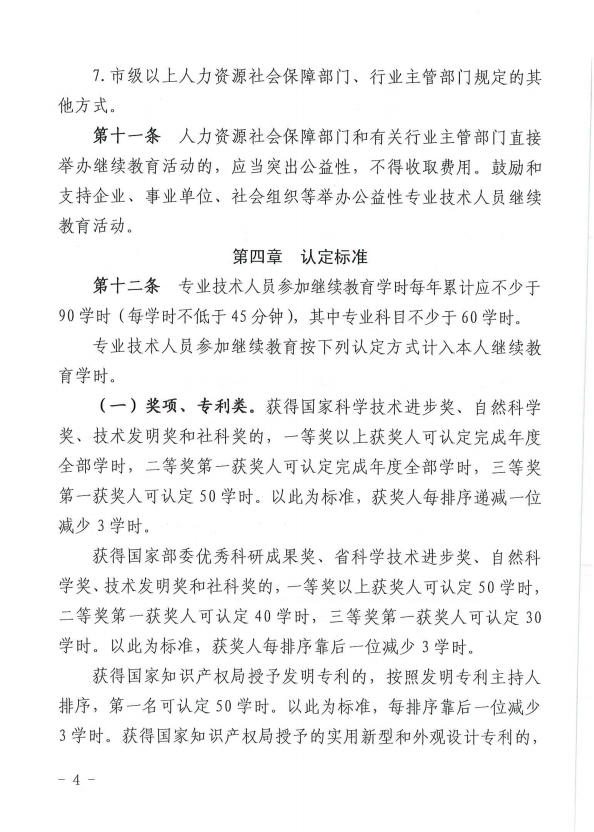 7. 市级以上人力资源社会保障部门、行业主管部门规定的其他方式。

第十一条　人力资源社会保障部门和有关行业主管部门直接举办继续教育活动的，应当突出公益性，不得收取费用。鼓励和支持企业、事业单位、社会组织等举办公益性专业技术人员继续教育活动。

第四章　认定标准

第十二条　专业技术人员参加继续教育学时每年累计应不少于90学时（每学时不低于45分钟），其中专业科目不少于60学时。

专业技术人员参加继续教育按下列认定方式计入本人继续教育学时。

（一）奖项、专利类。获得国家科学技术进步奖、自然科学奖、技术发明奖和社科奖的，一等奖以上获奖人可认定完成年度全部学时，二等奖第一获奖人可认定完成年度全部学时，三等奖第一获奖人可认定50学时。以此为标准，获奖人每排序递减一位减少3学时。

获得国家部委优秀科研成果奖、省科学技术进步奖、自然科学奖、技术发明奖和社科奖的，一等奖以上获奖人可认定50学时，二等奖第一获奖人可认定40学时，三等奖第一获奖人可认定30学时。以此为标准，获奖人每排序靠后一位减少3学时。

获得国家知识产权局授予发明专利的，按照发明专利主持人排序，第一名可认定50学时。以此为标准，每排序靠后一位减少3学时。获得国家知识产权局授予的实用新型和外观设计专利的，

－ 4 －